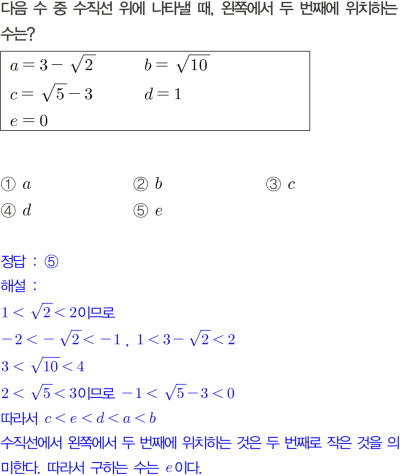 다음 수 중 수직선 위에 나타낼 때, 왼쪽에서 두 번째에 위치하는 수는?

$a=3-\sqrt{2}$ $b=\sqrt{10}$
$c=\sqrt{5}-3$ $d=1$
$e=0$

① $a$ ② $b$ ③ $c$
④ $d$ ⑤ $e$

정답 : ⑤
해설 :
$1<\sqrt{2}<2$이므로
$-2<-\sqrt{2}<-1$ , $1<3-\sqrt{2}<2$
$3<\sqrt{10}<4$
$2<\sqrt{5}<3$이므로 $-1<\sqrt{5}-3<0$
따라서 $c<e<d<a<b$
수직선에서 왼쪽에서 두 번째에 위치하는 것은 두 번째로 작은 것을 의미한다. 따라서 구하는 수는 $e$이다.